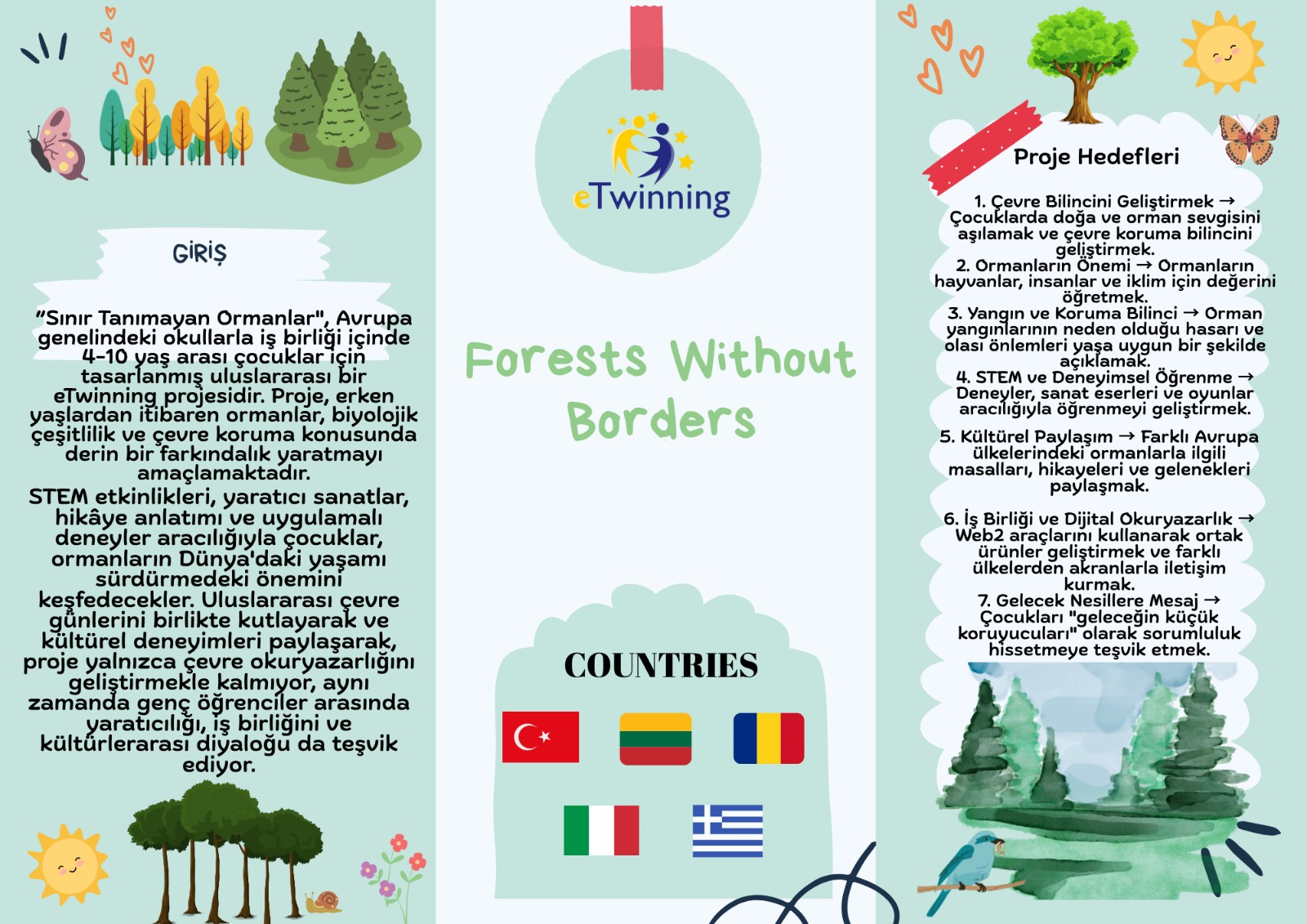 GİRİŞ

"Sınır Tanımayan Ormanlar", Avrupa genelindeki okullarla iş birliği içinde 4-10 yaş arası çocuklar için tasarlanmış uluslararası bir eTwinning projesidir. Proje, erken yaşlardan itibaren ormanlar, biyolojik çeşitlilik ve çevre koruma konusunda derin bir farkındalık yaratmayı amaçlamaktadır.

STEM etkinlikleri, yaratıcı sanatlar, hikâye anlatımı ve uygulamalı deneyler aracılığıyla çocuklar, ormanların Dünya'daki yaşamı sürdürmedeki önemini keşfedecekler. Uluslararası çevre günlerini birlikte kutlayarak ve kültürel deneyimleri paylaşarak, proje yalnızca çevre okuryazarlığını geliştirmekle kalmıyor, aynı zamanda genç öğrenciler arasında yaratıcılığı, iş birliğini ve kültürlerarası diyaloğu da teşvik ediyor.

eTwinning

Forests Without Borders

COUNTRIES

Proje Hedefleri

1. Çevre Bilincini Geliştirmek → Çocuklarda doğa ve orman sevgisini aşılamak ve çevre koruma bilincini geliştirmek.
2. Ormanların Önemi → Ormanların hayvanlar, insanlar ve iklim için değerini öğretmek.
3. Yangın ve Koruma Bilinci → Orman yangınlarının neden olduğu hasarı ve olası önlemleri yaşa uygun bir şekilde açıklamak.
4. STEM ve Deneyimsel Öğrenme → Deneyler, sanat eserleri ve oyunlar aracılığıyla öğrenmeyi geliştirmek.
5. Kültürel Paylaşım → Farklı Avrupa ülkelerindeki ormanlarla ilgili masalları, hikayeleri ve gelenekleri paylaşmak.
6. İş Birliği ve Dijital Okuryazarlık → Web2 araçlarını kullanarak ortak ürünler geliştirmek ve farklı ülkelerden akranlarla iletişim kurmak.
7. Gelecek Nesillere Mesaj → Çocukları "geleceğin küçük koruyucuları" olarak sorumluluk hissetmeye teşvik etmek.